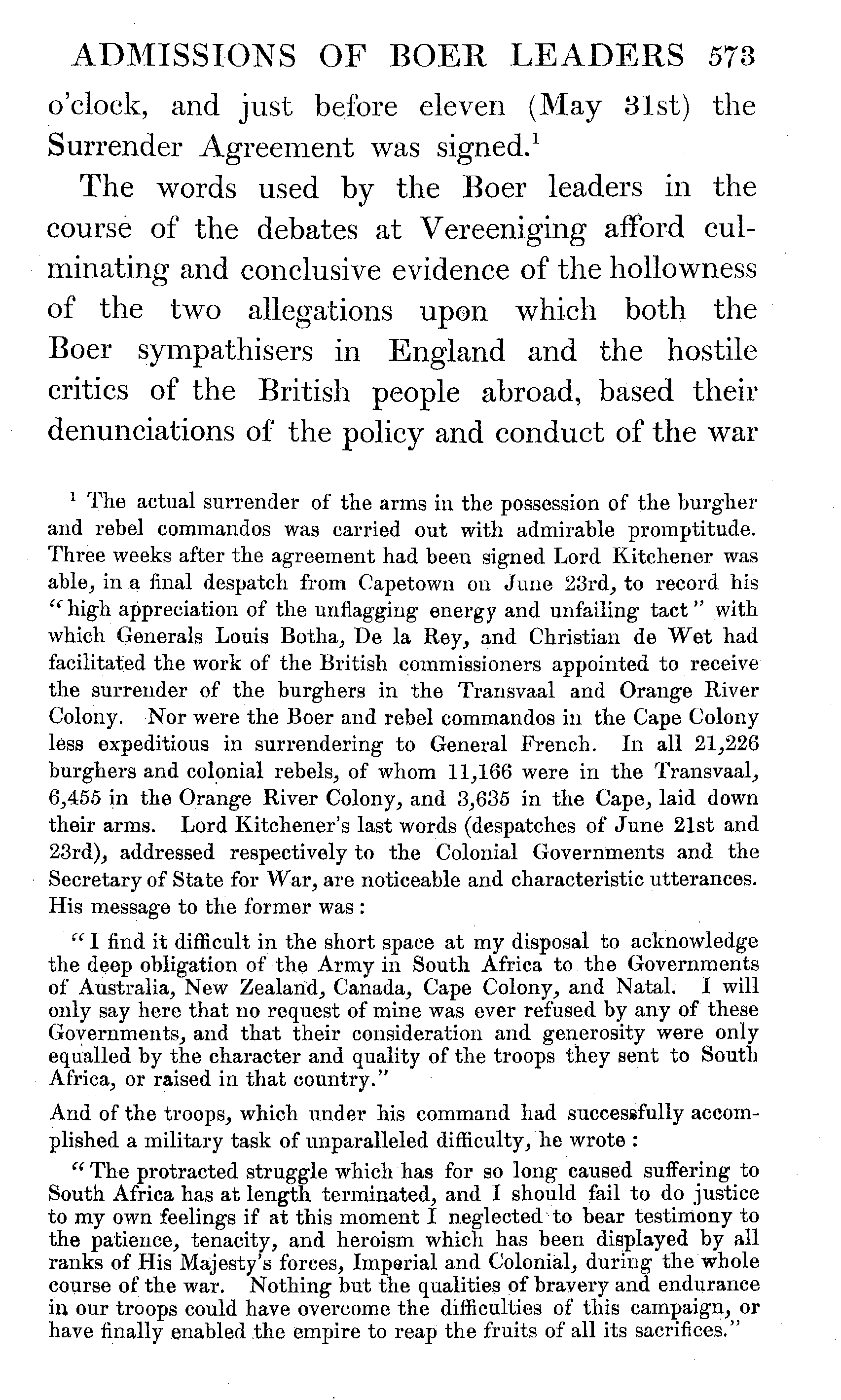 ADMISSIONS OF BOER LEADERS 573

o'clock, and just before eleven (May 31st) the Surrender Agreement was signed.$^1$

The words used by the Boer leaders in the course of the debates at Vereeniging afford culminating and conclusive evidence of the hollowness of the two allegations upon which both the Boer sympathisers in England and the hostile critics of the British people abroad, based their denunciations of the policy and conduct of the war

$^1$ The actual surrender of the arms in the possession of the burgher and rebel commandos was carried out with admirable promptitude. Three weeks after the agreement had been signed Lord Kitchener was able, in a final despatch from Capetown on June 23rd, to record his "high appreciation of the unflagging energy and unfailing tact" with which Generals Louis Botha, De la Rey, and Christian de Wet had facilitated the work of the British commissioners appointed to receive the surrender of the burghers in the Transvaal and Orange River Colony. Nor were the Boer and rebel commandos in the Cape Colony less expeditious in surrendering to General French. In all 21,226 burghers and colonial rebels, of whom 11,166 were in the Transvaal, 6,455 in the Orange River Colony, and 3,635 in the Cape, laid down their arms. Lord Kitchener's last words (despatches of June 21st and 23rd), addressed respectively to the Colonial Governments and the Secretary of State for War, are noticeable and characteristic utterances. His message to the former was:

"I find it difficult in the short space at my disposal to acknowledge the deep obligation of the Army in South Africa to the Governments of Australia, New Zealand, Canada, Cape Colony, and Natal. I will only say here that no request of mine was ever refused by any of these Governments, and that their consideration and generosity were only equalled by the character and quality of the troops they sent to South Africa, or raised in that country."

And of the troops, which under his command had successfully accomplished a military task of unparalleled difficulty, he wrote:

"The protracted struggle which has for so long caused suffering to South Africa has at length terminated, and I should fail to do justice to my own feelings if at this moment I neglected to bear testimony to the patience, tenacity, and heroism which has been displayed by all ranks of His Majesty's forces, Imperial and Colonial, during the whole course of the war. Nothing but the qualities of bravery and endurance in our troops could have overcome the difficulties of this campaign, or have finally enabled the empire to reap the fruits of all its sacrifices."